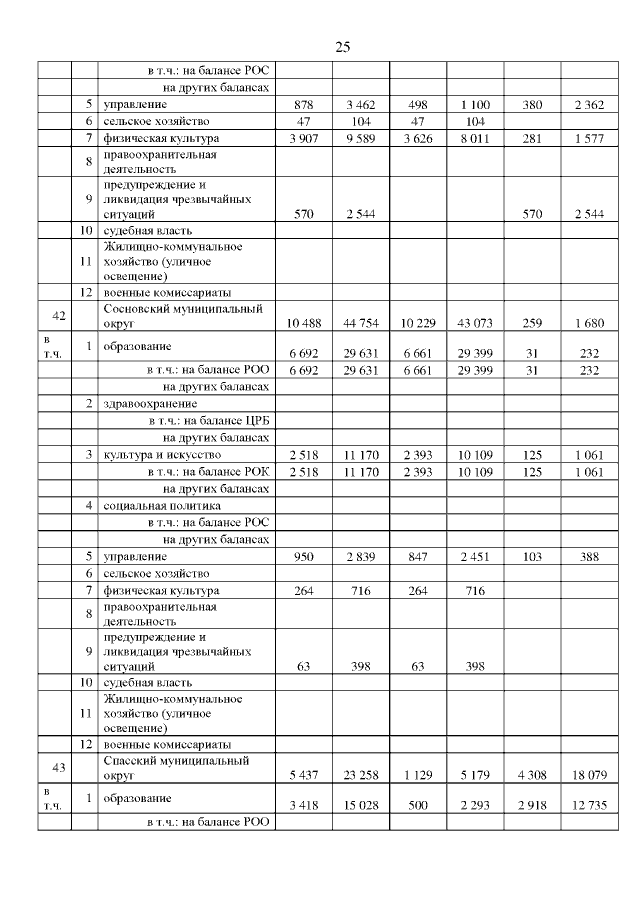 25

| | | | | | | | | |
|---|---|---|---|---|---|---|---|---|
| | | в т.ч.: на балансе РОС | | | | | | |
| | | на других балансах | | | | | | |
| | 5 | управление | 878 | 3 462 | 498 | 1 100 | 380 | 2 362 |
| | 6 | сельское хозяйство | 47 | 104 | 47 | 104 | | |
| | 7 | физическая культура | 3 907 | 9 589 | 3 626 | 8 011 | 281 | 1 577 |
| | 8 | правоохранительная деятельность | | | | | | |
| | 9 | предупреждение и ликвидация чрезвычайных ситуаций | 570 | 2 544 | | | 570 | 2 544 |
| | 10 | судебная власть | | | | | | |
| | 11 | Жилищно-коммунальное хозяйство (уличное освещение) | | | | | | |
| | 12 | военные комиссариаты | | | | | | |
| 42 | | Сосновский муниципальный округ | 10 488 | 44 754 | 10 229 | 43 073 | 259 | 1 680 |
| в т.ч. | 1 | образование | 6 692 | 29 631 | 6 661 | 29 399 | 31 | 232 |
| | | в т.ч.: на балансе РОО | 6 692 | 29 631 | 6 661 | 29 399 | 31 | 232 |
| | | на других балансах | | | | | | |
| | 2 | здравоохранение | | | | | | |
| | | в т.ч.: на балансе ЦРБ | | | | | | |
| | | на других балансах | | | | | | |
| | 3 | культура и искусство | 2 518 | 11 170 | 2 393 | 10 109 | 125 | 1 061 |
| | | в т.ч.: на балансе РОК | 2 518 | 11 170 | 2 393 | 10 109 | 125 | 1 061 |
| | | на других балансах | | | | | | |
| | 4 | социальная политика | | | | | | |
| | | в т.ч.: на балансе РОС | | | | | | |
| | | на других балансах | | | | | | |
| | 5 | управление | 950 | 2 839 | 847 | 2 451 | 103 | 388 |
| | 6 | сельское хозяйство | | | | | | |
| | 7 | физическая культура | 264 | 716 | 264 | 716 | | |
| | 8 | правоохранительная деятельность | | | | | | |
| | 9 | предупреждение и ликвидация чрезвычайных ситуаций | 63 | 398 | 63 | 398 | | |
| | 10 | судебная власть | | | | | | |
| | 11 | Жилищно-коммунальное хозяйство (уличное освещение) | | | | | | |
| | 12 | военные комиссариаты | | | | | | |
| 43 | | Спасский муниципальный округ | 5 437 | 23 258 | 1 129 | 5 179 | 4 308 | 18 079 |
| в т.ч. | 1 | образование | 3 418 | 15 028 | 500 | 2 293 | 2 918 | 12 735 |
| | | в т.ч.: на балансе РОО | | | | | | |